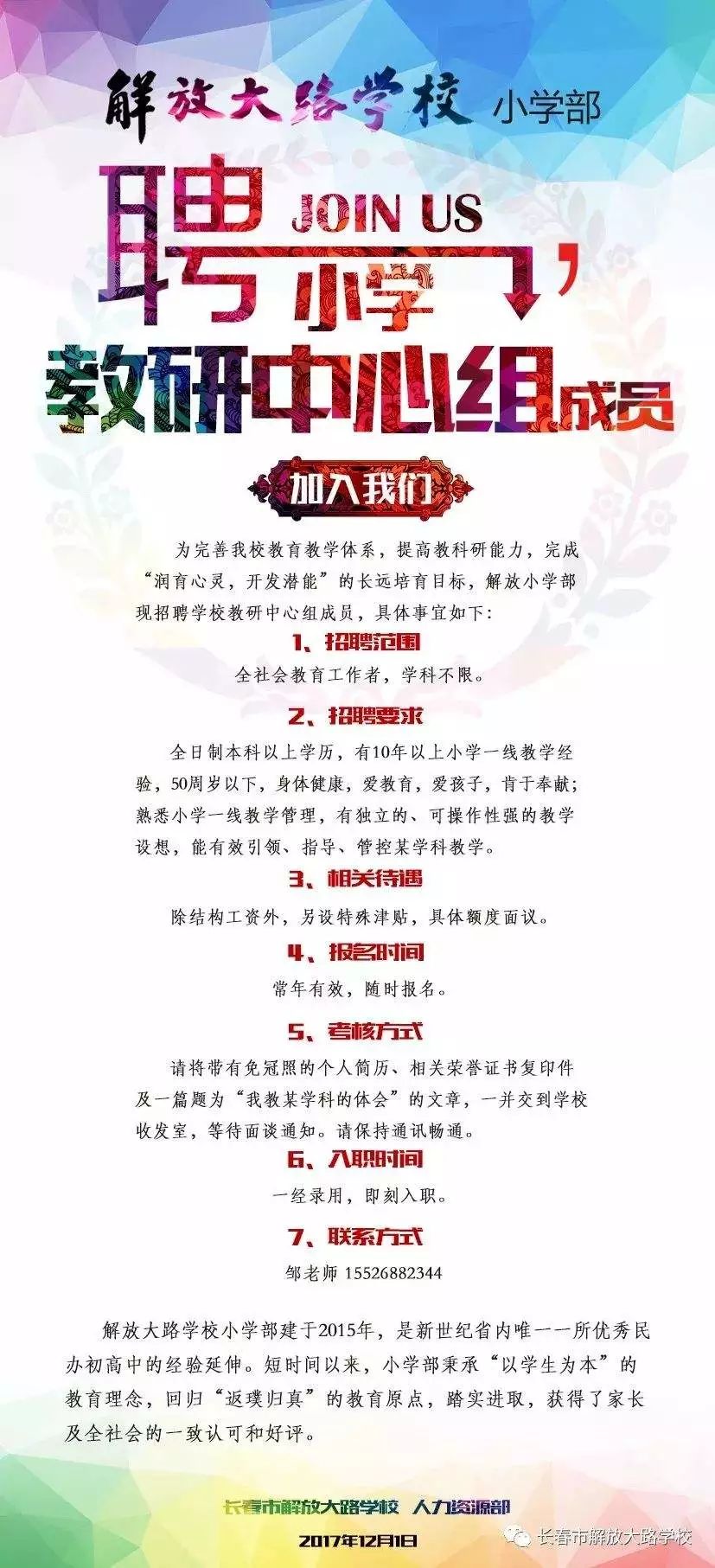 解放大路学校 小学部

聘 JOIN US 小学

教研中心组成员

加入我们

为完善我校教育教学体系，提高教科研能力，完成“润育心灵，开发潜能”的长远培育目标，解放小学部现招聘学校教研中心组成员，具体事宜如下：

1、招聘范围

全社会教育工作者，学科不限。

2、招聘要求

全日制本科以上学历，有10年以上小学一线教学经验，50周岁以下，身体健康，爱教育，爱孩子，肯于奉献；熟悉小学一线教学管理，有独立的、可操作性强的教学设想，能有效引领、指导、管控某学科教学。

3、相关待遇

除结构工资外，另设特殊津贴，具体额度面议。

4、报名时间

常年有效，随时报名。

5、考核方式

请将带有免冠照的个人简历、相关荣誉证书复印件及一篇题为“我教某学科的体会”的文章，一并交到学校收发室，等待面谈通知。请保持通讯畅通。

6、入职时间

一经录用，即刻入职。

7、联系方式

邹老师 15526882344

解放大路学校小学部建于2015年，是新世纪省内唯一一所优秀民办初高中的经验延伸。短时间以来，小学部秉承“以学生为本”的教育理念，回归“返璞归真”的教育原点，踏实进取，获得了家长及全社会的一致认可和好评。

长春市解放大路学校 人力资源部

2017年12月1日

长春市解放大路学校